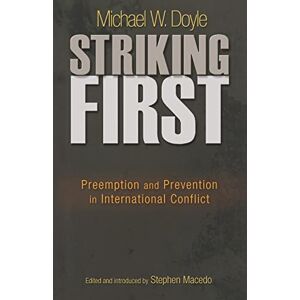 Michael W. Doyle

STRIKING FIRST

Preemption and Prevention in International Conflict

Edited and introduced by Stephen Macedo